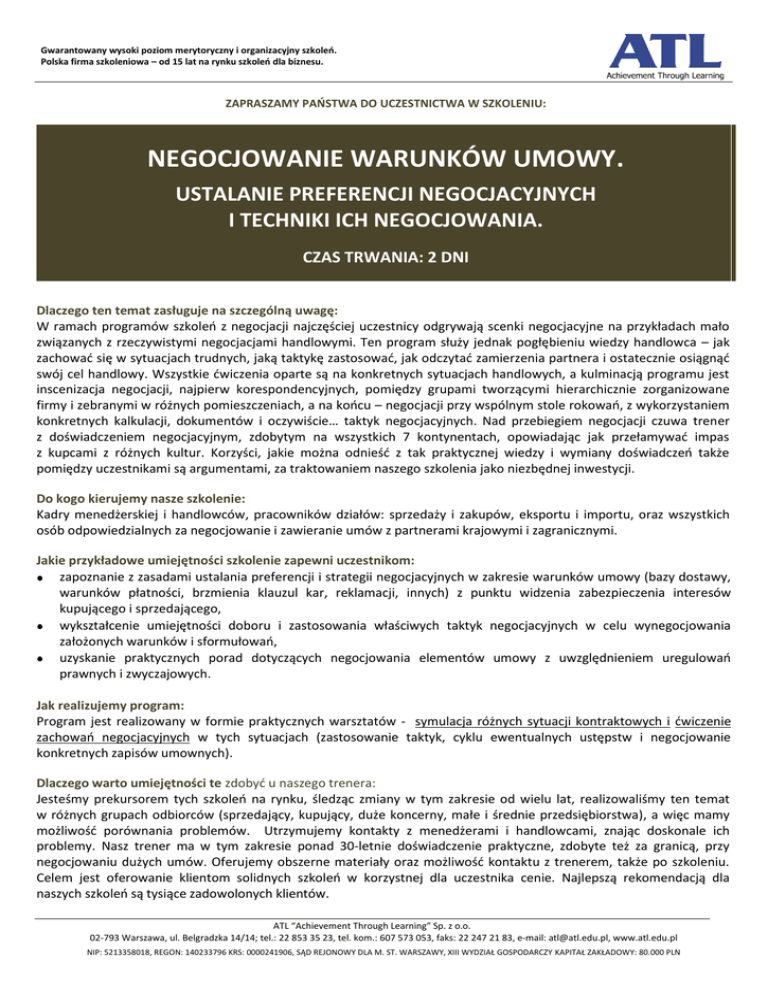 Gwarantowany wysoki poziom merytoryczny i organizacyjny szkoleń.
Polska firma szkoleniowa – od 15 lat na rynku szkoleń dla biznesu.

ATL
Achievement Through Learning

ZAPRASZAMY PAŃSTWA DO UCZESTNICTWA W SZKOLENIU:

NEGOCJOWANIE WARUNKÓW UMOWY.

USTALANIE PREFERENCJI NEGOCJACYJNYCH I TECHNIKI ICH NEGOCJOWANIA.

CZAS TRWANIA: 2 DNI

Dlaczego ten temat zasługuje na szczególną uwagę:
W ramach programów szkoleń z negocjacji najczęściej uczestnicy odgrywają scenki negocjacyjne na przykładach mało związanych z rzeczywistymi negocjacjami handlowymi. Ten program służy jednak pogłębieniu wiedzy handlowca – jak zachować się w sytuacjach trudnych, jaką taktykę zastosować, jak odczytać zamierzenia partnera i ostatecznie osiągnąć swój cel handlowy. Wszystkie ćwiczenia oparte są na konkretnych sytuacjach handlowych, a kulminacją programu jest inscenizacja negocjacji, najpierw korespondencyjnych, pomiędzy grupami tworzącymi hierarchicznie zorganizowane firmy i zebranymi w różnych pomieszczeniach, a na końcu – negocjacji przy wspólnym stole rokowań, z wykorzystaniem konkretnych kalkulacji, dokumentów i oczywiście… taktyk negocjacyjnych. Nad przebiegiem negocjacji czuwa trener z doświadczeniem negocjacyjnym, zdobytym na wszystkich 7 kontynentach, opowiadając jak przełamywać impas z kupcami z różnych kultur. Korzyści, jakie można odnieść z tak praktycznej wiedzy i wymiany doświadczeń także pomiędzy uczestnikami są argumentami, za traktowaniem naszego szkolenia jako niezbędnej inwestycji.

Do kogo kierujemy nasze szkolenie:
Kadry menedżerskiej i handlowców, pracowników działów: sprzedaży i zakupów, eksportu i importu, oraz wszystkich osób odpowiedzialnych za negocjowanie i zawieranie umów z partnerami krajowymi i zagranicznymi.

Jakie przykładowe umiejętności szkolenie zapewni uczestnikom:
• zapoznanie z zasadami ustalania preferencji i strategii negocjacyjnych w zakresie warunków umowy (bazy dostawy, warunków płatności, brzmienia klauzul kar, reklamacji, innych) z punktu widzenia zabezpieczenia interesów kupującego i sprzedającego,
• wykształcenie umiejętności doboru i zastosowania właściwych taktyk negocjacyjnych w celu wynegocjowania założonych warunków i sformułowań,
• uzyskanie praktycznych porad dotyczących negocjowania elementów umowy z uwzględnieniem uregulowań prawnych i zwyczajowych.

Jak realizujemy program:
Program jest realizowany w formie praktycznych warsztatów - symulacja różnych sytuacji kontraktowych i ćwiczenie zachowań negocjacyjnych w tych sytuacjach (zastosowanie taktyk, cyklu ewentualnych ustępstw i negocjowanie konkretnych zapisów umownych).

Dlaczego warto umiejętności te zdobyć u naszego trenera:
Jesteśmy prekursorem tych szkoleń na rynku, śledząc zmiany w tym zakresie od wielu lat, realizowaliśmy ten temat w różnych grupach odbiorców (sprzedający, kupujący, duże koncerny, małe i średnie przedsiębiorstwa), a więc mamy możliwość porównania problemów. Utrzymujemy kontakty z menedżerami i handlowcami, znając doskonale ich problemy. Nasz trener ma w tym zakresie ponad 30-letnie doświadczenie praktyczne, zdobyte też za granicą, przy negocjowaniu dużych umów. Oferujemy obszerne materiały oraz możliwość kontaktu z trenerem, także po szkoleniu. Celem jest oferowanie klientom solidnych szkoleń w korzystnej dla uczestnika cenie. Najlepszą rekomendacją dla naszych szkoleń są tysiące zadowolonych klientów.

ATL "Achievement Through Learning" Sp. z o.o.
02-793 Warszawa, ul. Belgradzka 14/14; tel.: 22 853 35 23, tel. kom.: 607 573 053, faks: 22 247 21 83, e-mail: atl@atl.edu.pl, www.atl.edu.pl
NIP: 5213358018, REGON: 140233796 KRS: 0000241906, SĄD REJONOWY DLA M. ST. WARSZAWY, XIII WYDZIAŁ GOSPODARCZY KAPITAŁ ZAKŁADOWY: 80.000 PLN